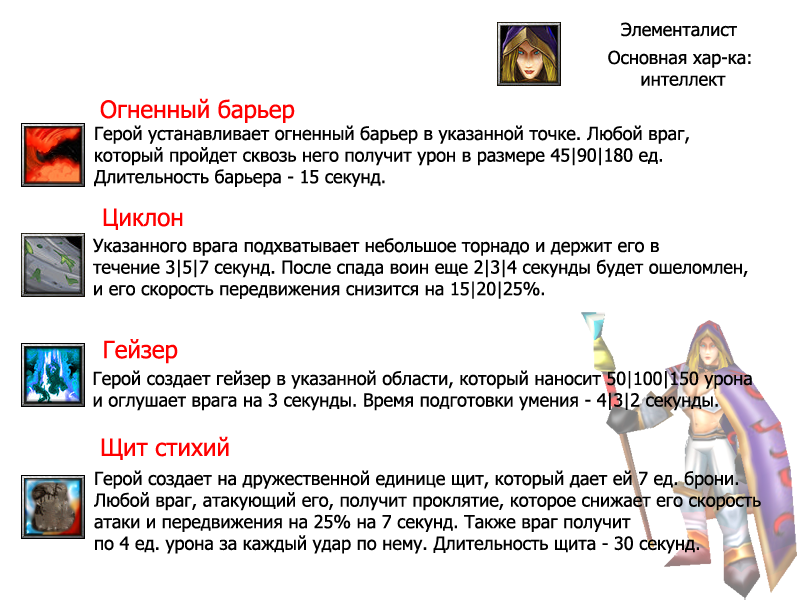 Элементалист

Основная хар-ка: интеллект

Огненный барьер

Герой устанавливает огненный барьер в указанной точке. Любой враг, который пройдет сквозь него получит урон в размере 45|90|180 ед. Длительность барьера - 15 секунд.

Циклон

Указанного врага подхватывает небольшое торнадо и держит его в течение 3|5|7 секунд. После спада воин еще 2|3|4 секунды будет ошеломлен, и его скорость передвижения снизится на 15|20|25%.

Гейзер

Герой создает гейзер в указанной области, который наносит 50|100|150 урона и оглушает врага на 3 секунды. Время подготовки умения - 4|3|2 секунды.

Щит стихий

Герой создает на дружественной единице щит, который дает ей 7 ед. брони. Любой враг, атакующий его, получит проклятие, которое снижает его скорость атаки и передвижения на 25% на 7 секунд. Также враг получит по 4 ед. урона за каждый удар по нему. Длительность щита - 30 секунд.